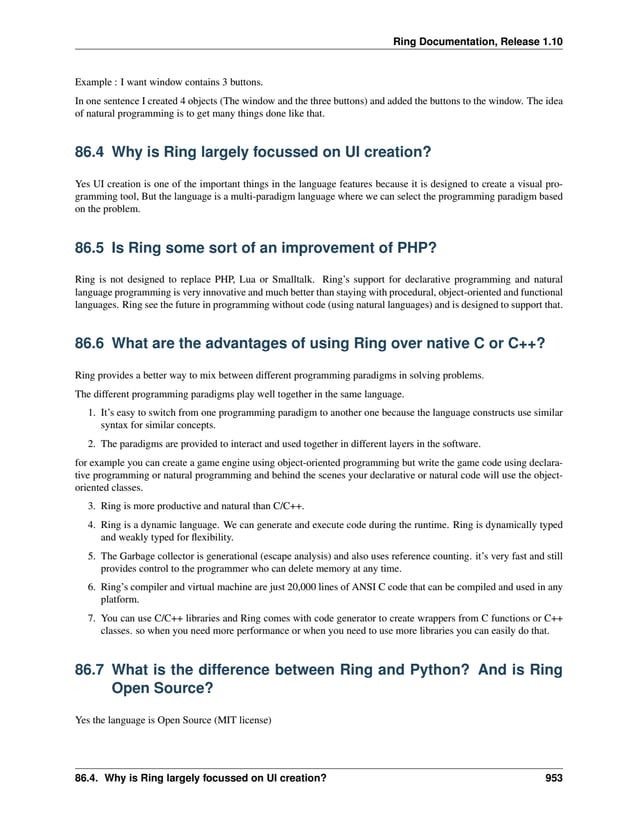 Ring Documentation, Release 1.10

Example : I want window contains 3 buttons.

In one sentence I created 4 objects (The window and the three buttons) and added the buttons to the window. The idea of natural programming is to get many things done like that.

86.4 Why is Ring largely focussed on UI creation?

Yes UI creation is one of the important things in the language features because it is designed to create a visual programming tool, But the language is a multi-paradigm language where we can select the programming paradigm based on the problem.

86.5 Is Ring some sort of an improvement of PHP?

Ring is not designed to replace PHP, Lua or Smalltalk. Ring's support for declarative programming and natural language programming is very innovative and much better than staying with procedural, object-oriented and functional languages. Ring see the future in programming without code (using natural languages) and is designed to support that.

86.6 What are the advantages of using Ring over native C or C++?

Ring provides a better way to mix between different programming paradigms in solving problems.

The different programming paradigms play well together in the same language.

1. It's easy to switch from one programming paradigm to another one because the language constructs use similar syntax for similar concepts.

2. The paradigms are provided to interact and used together in different layers in the software.

for example you can create a game engine using object-oriented programming but write the game code using declarative programming or natural programming and behind the scenes your declarative or natural code will use the object-oriented classes.

3. Ring is more productive and natural than C/C++.

4. Ring is a dynamic language. We can generate and execute code during the runtime. Ring is dynamically typed and weakly typed for flexibility.

5. The Garbage collector is generational (escape analysis) and also uses reference counting. it's very fast and still provides control to the programmer who can delete memory at any time.

6. Ring's compiler and virtual machine are just 20,000 lines of ANSI C code that can be compiled and used in any platform.

7. You can use C/C++ libraries and Ring comes with code generator to create wrappers from C functions or C++ classes. so when you need more performance or when you need to use more libraries you can easily do that.

86.7 What is the difference between Ring and Python? And is Ring Open Source?

Yes the language is Open Source (MIT license)

86.4. Why is Ring largely focussed on UI creation? 953